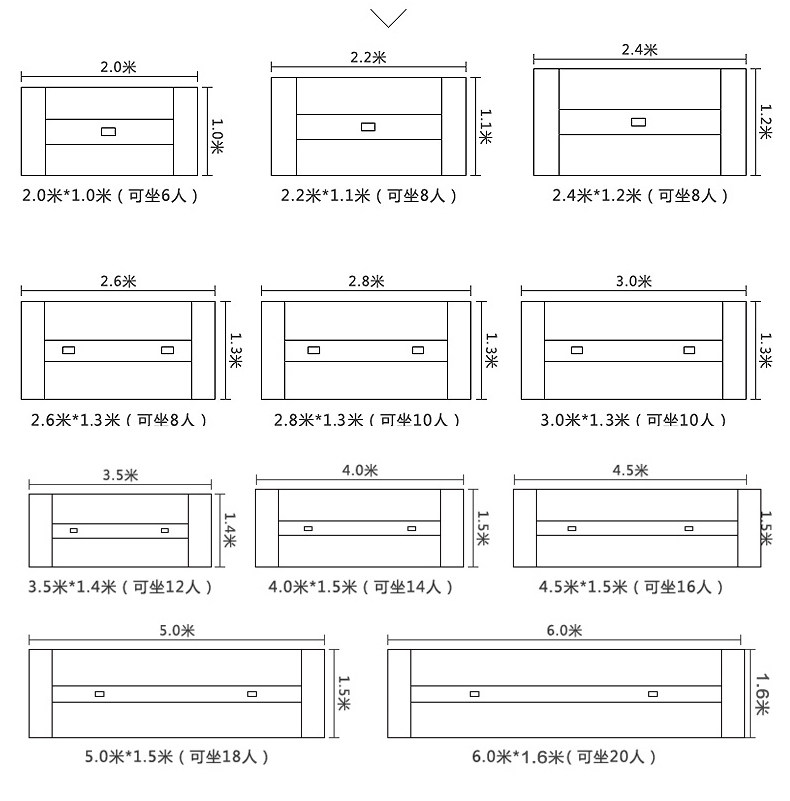 2.0米
1.0米
2.0米*1.0米（可坐6人）

2.2米
1.1米
2.2米*1.1米（可坐8人）

2.4米
1.2米
2.4米*1.2米（可坐8人）

2.6米
1.3米
2.6米*1.3米（可坐8人）

2.8米
1.3米
2.8米*1.3米（可坐10人）

3.0米
1.3米
3.0米*1.3米（可坐10人）

3.5米
1.4米
3.5米*1.4米（可坐12人）

4.0米
1.5米
4.0米*1.5米（可坐14人）

4.5米
1.5米
4.5米*1.5米（可坐16人）

5.0米
1.5米
5.0米*1.5米（可坐18人）

6.0米
1.6米
6.0米*1.6米（可坐20人）